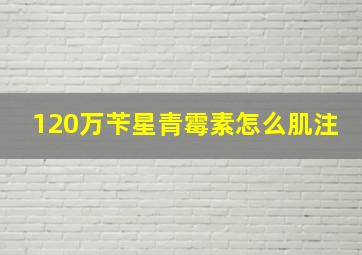 120万苄星青霉素怎么肌注